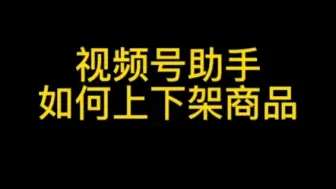 视频号助手
如何上下架商品